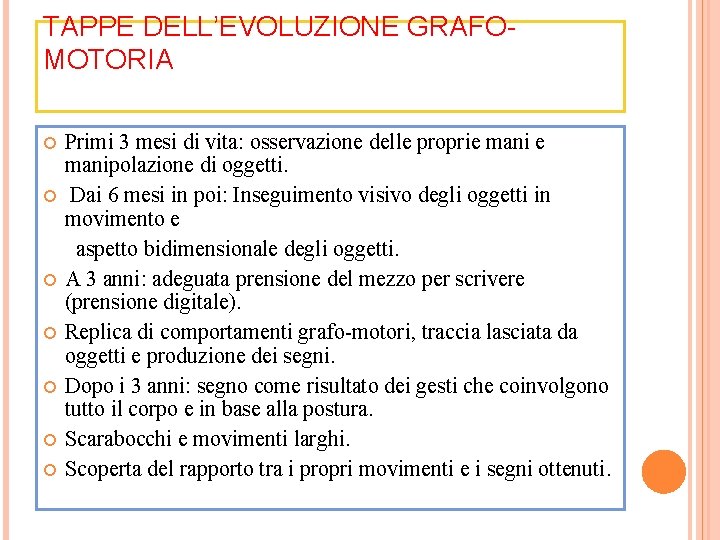 TAPPE DELL'EVOLUZIONE GRAFO-MOTORIA

Primi 3 mesi di vita: osservazione delle proprie mani e manipolazione di oggetti.

Dai 6 mesi in poi: Inseguimento visivo degli oggetti in movimento e

aspetto bidimensionale degli oggetti.

A 3 anni: adeguata prensione del mezzo per scrivere (prensione digitale).

Replica di comportamenti grafo-motori, traccia lasciata da oggetti e produzione dei segni.

Dopo i 3 anni: segno come risultato dei gesti che coinvolgono tutto il corpo e in base alla postura.

Scarabocchi e movimenti larghi.

Scoperta del rapporto tra i propri movimenti e i segni ottenuti.